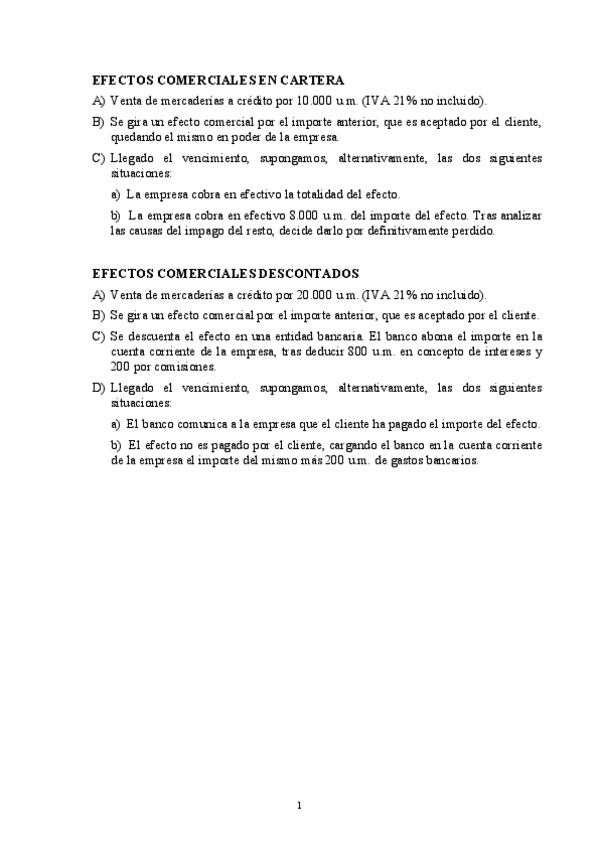 EFECTOS COMERCIALES EN CARTERA

A) Venta de mercaderías a crédito por 10.000 u.m. (IVA 21% no incluido).

B) Se gira un efecto comercial por el importe anterior, que es aceptado por el cliente, quedando el mismo en poder de la empresa.

C) Llegado el vencimiento, supongamos, alternativamente, las dos siguientes situaciones:

a) La empresa cobra en efectivo la totalidad del efecto.

b) La empresa cobra en efectivo 8.000 u.m. del importe del efecto. Tras analizar las causas del impago del resto, decide darlo por definitivamente perdido.

EFECTOS COMERCIALES DESCONTADOS

A) Venta de mercaderías a crédito por 20.000 u.m. (IVA 21% no incluido).

B) Se gira un efecto comercial por el importe anterior, que es aceptado por el cliente.

C) Se descuenta el efecto en una entidad bancaria. El banco abona el importe en la cuenta corriente de la empresa, tras deducir 800 u.m. en concepto de intereses y 200 por comisiones.

D) Llegado el vencimiento, supongamos, alternativamente, las dos siguientes situaciones:

a) El banco comunica a la empresa que el cliente ha pagado el importe del efecto.

b) El efecto no es pagado por el cliente, cargando el banco en la cuenta corriente de la empresa el importe del mismo más 200 u.m. de gastos bancarios.

1